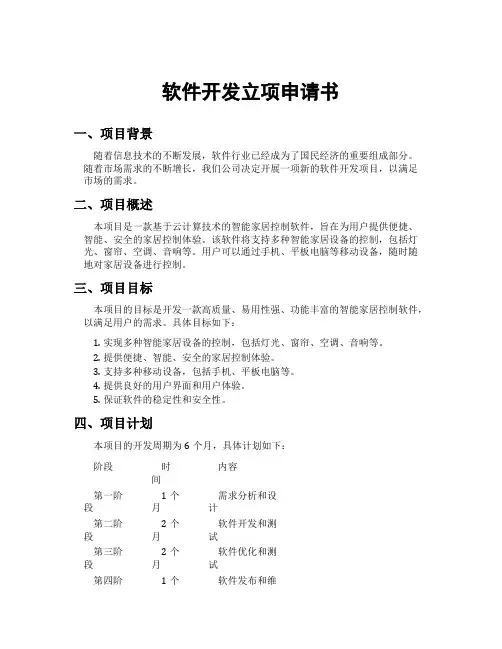 软件开发立项申请书

一、项目背景

随着信息技术的不断发展，软件行业已经成为了国民经济的重要组成部分。随着市场需求的不断增长，我们公司决定开展一项新的软件开发项目，以满足市场的需求。

二、项目概述

本项目是一款基于云计算技术的智能家居控制软件，旨在为用户提供便捷、智能、安全的家居控制体验。该软件将支持多种智能家居设备的控制，包括灯光、窗帘、空调、音响等。用户可以通过手机、平板电脑等移动设备，随时随地对家居设备进行控制。

三、项目目标

本项目的目标是开发一款高质量、易用性强、功能丰富的智能家居控制软件，以满足用户的需求。具体目标如下：

1. 实现多种智能家居设备的控制，包括灯光、窗帘、空调、音响等。
2. 提供便捷、智能、安全的家居控制体验。
3. 支持多种移动设备，包括手机、平板电脑等。
4. 提供良好的用户界面和用户体验。
5. 保证软件的稳定性和安全性。

四、项目计划

本项目的开发周期为 6 个月，具体计划如下：

| 阶段 | 时间 | 内容 |
|---|---|---|
| 第一阶段 | 1 个月 | 需求分析和设计 |
| 第二阶段 | 2 个月 | 软件开发和测试 |
| 第三阶段 | 2 个月 | 软件优化和测试 |
| 第四阶 | 1 个 | 软件发布和维 |